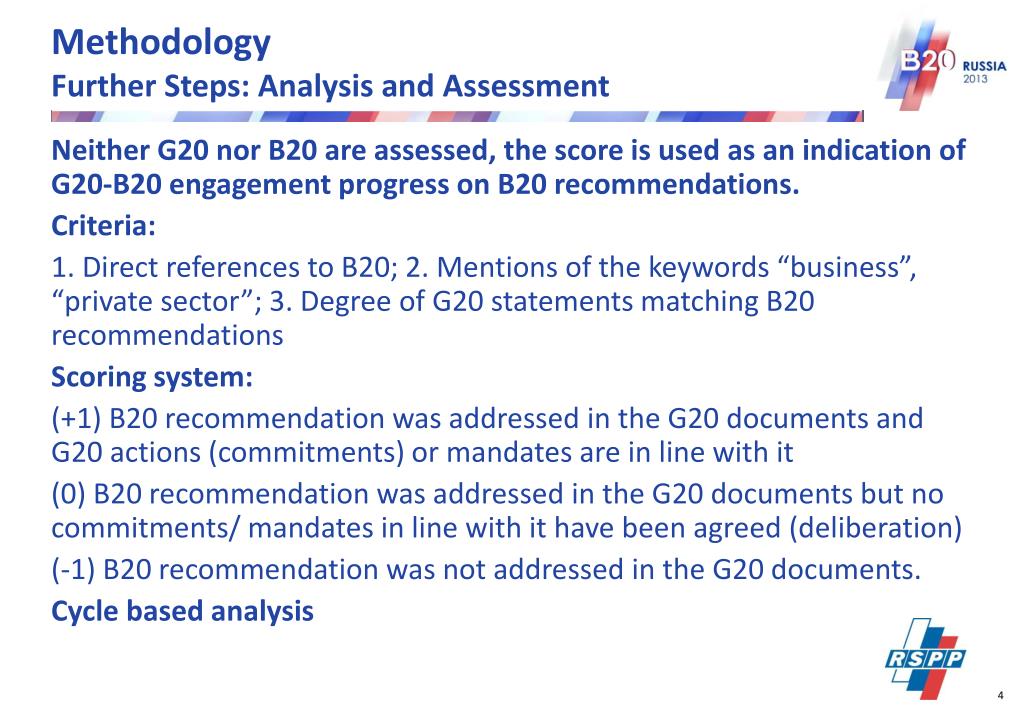 Methodology
Further Steps: Analysis and Assessment

B20 RUSSIA 2013

Neither G20 nor B20 are assessed, the score is used as an indication of G20-B20 engagement progress on B20 recommendations.

Criteria:

1. Direct references to B20; 2. Mentions of the keywords “business”, “private sector”; 3. Degree of G20 statements matching B20 recommendations

Scoring system:

(+1) B20 recommendation was addressed in the G20 documents and G20 actions (commitments) or mandates are in line with it

(0) B20 recommendation was addressed in the G20 documents but no commitments/ mandates in line with it have been agreed (deliberation)

(-1) B20 recommendation was not addressed in the G20 documents.

Cycle based analysis

RSPP

4